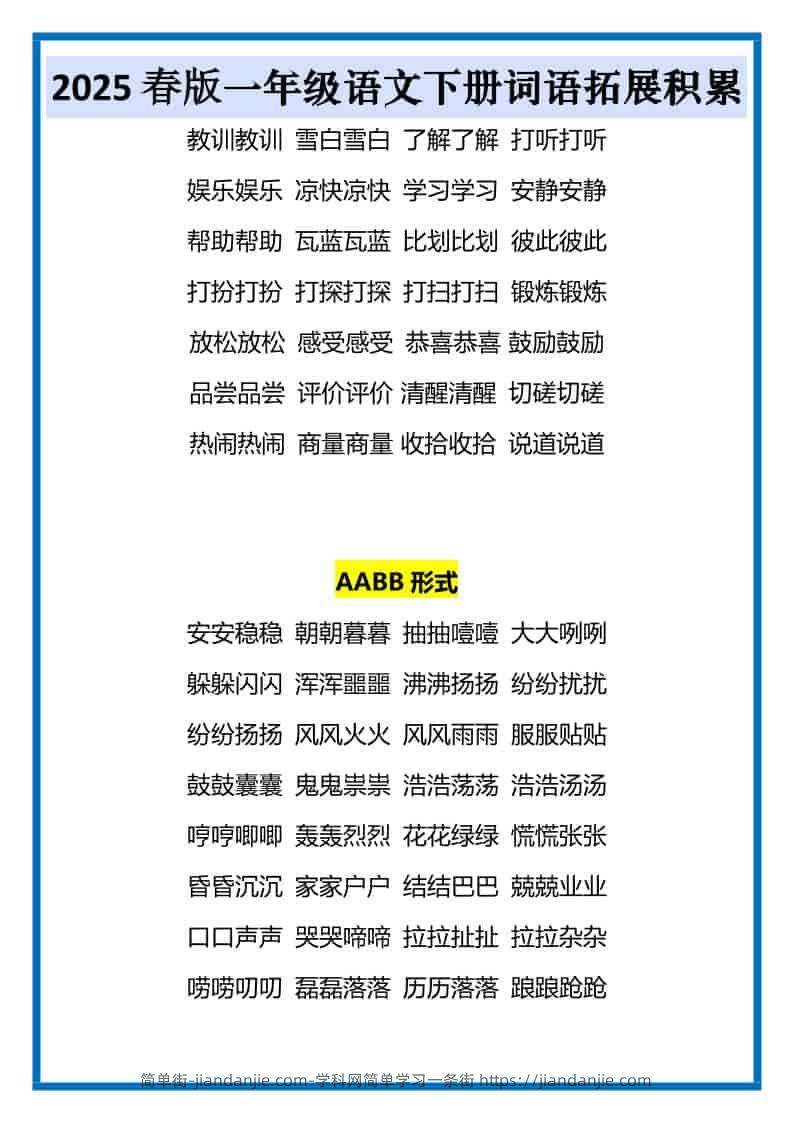 2025春版一年级语文下册词语拓展积累

教训教训 雪白雪白 了解了解 打听打听

娱乐娱乐 凉快凉快 学习学习 安静安静

帮助帮助 瓦蓝瓦蓝 比划比划 彼此彼此

打扮打扮 打探打探 打扫打扫 锻炼锻炼

放松放松 感受感受 恭喜恭喜 鼓励鼓励

品尝品尝 评价评价 清醒清醒 切磋切磋

热闹热闹 商量商量 收拾收拾 说道说道

AABB形式

安安稳稳 朝朝暮暮 抽抽噎噎 大大咧咧

躲躲闪闪 浑浑噩噩 沸沸扬扬 纷纷扰扰

纷纷扬扬 风风火火 风风雨雨 服服贴贴

鼓鼓囊囊 鬼鬼祟祟 浩浩荡荡 浩浩汤汤

哼哼唧唧 轰轰烈烈 花花绿绿 慌慌张张

昏昏沉沉 家家户户 结结巴巴 兢兢业业

口口声声 哭哭啼啼 拉拉扯扯 拉拉杂杂

唠唠叨叨 磊磊落落 历历落落 踉踉跄跄

简单街-jiandanjie.com-学科网简单学习一条街 https://jiandanjie.com